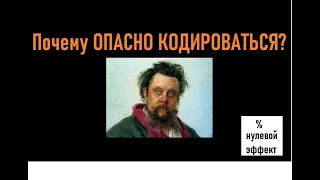 Почему ОПАСНО КОДИРОВАТЬСЯ?

%
нулевой
эффект